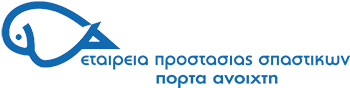 εταιρεια προστασιας σπαστικων
πορτα ανοιχτη